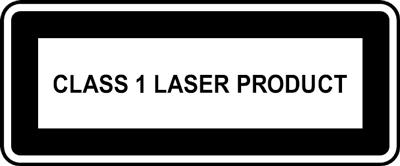 CLASS 1 LASER PRODUCT